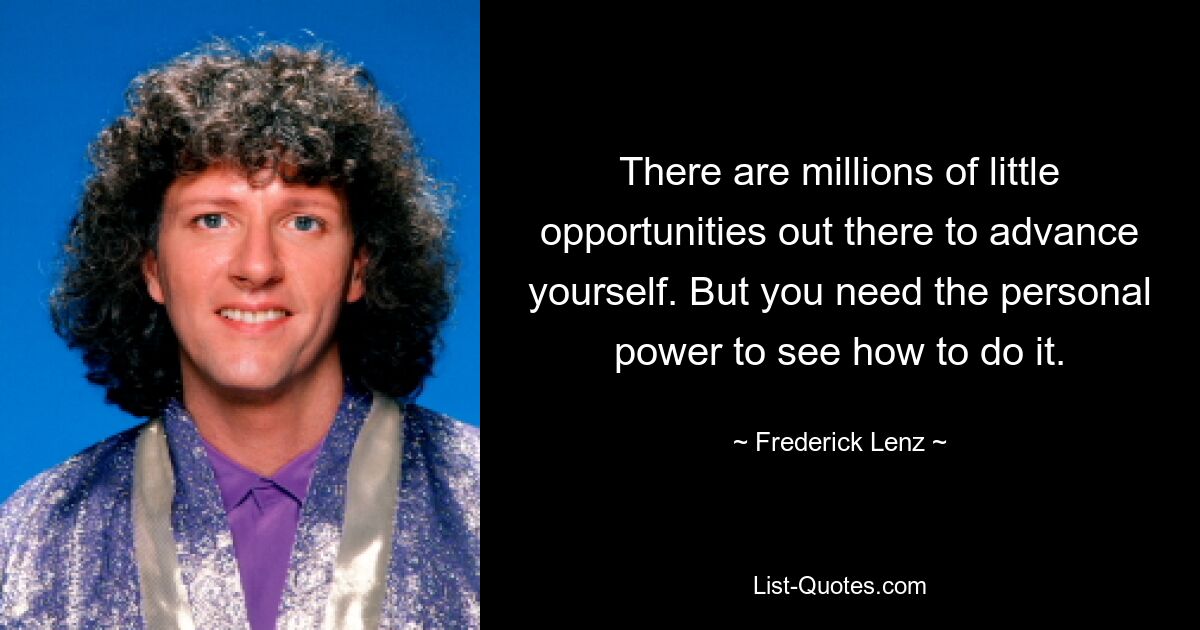 There are millions of little opportunities out there to advance yourself. But you need the personal power to see how to do it.

~ Frederick Lenz ~

List-Quotes.com